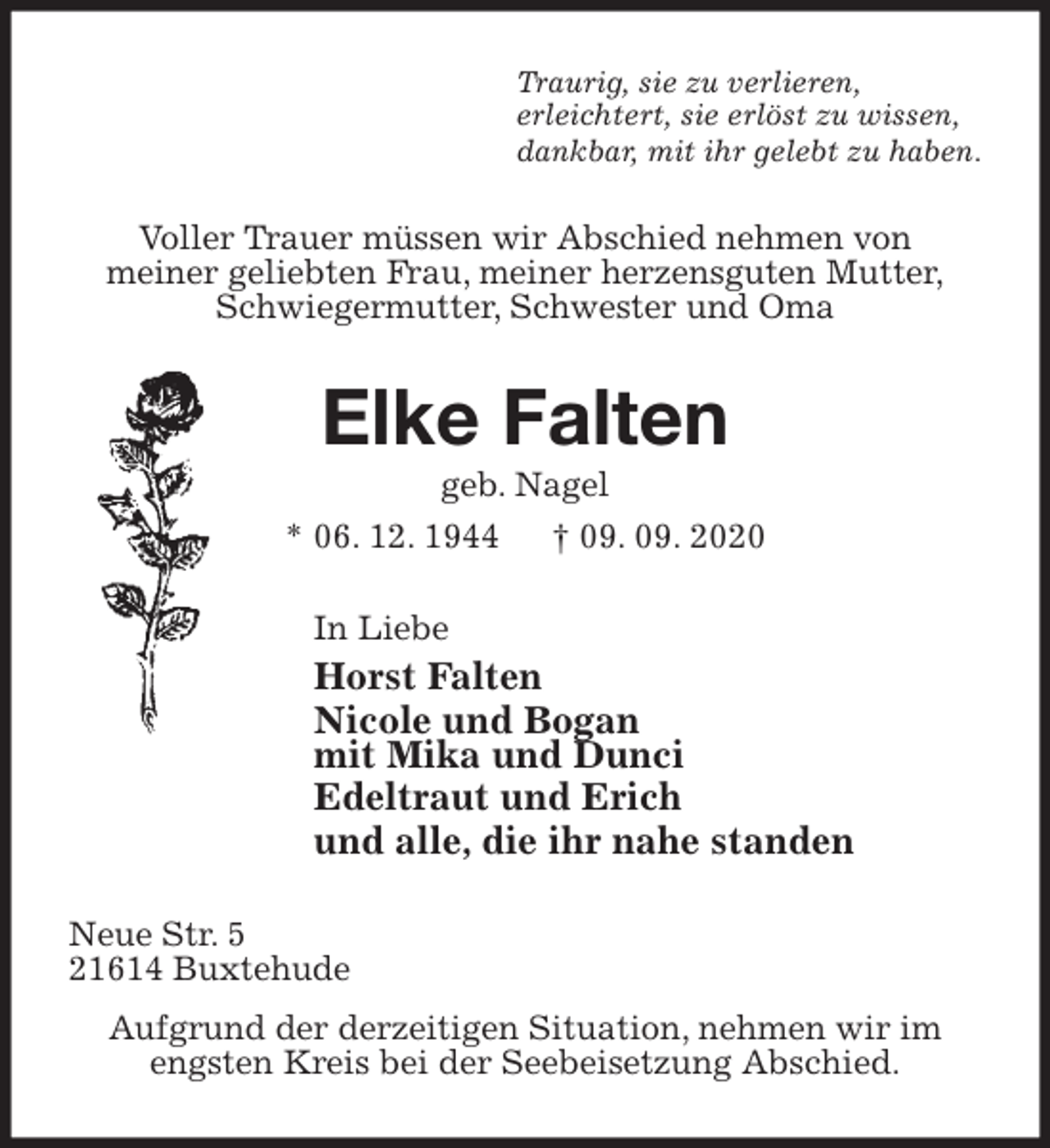 Traurig, sie zu verlieren,
erleichtert, sie erlöst zu wissen,
dankbar, mit ihr gelebt zu haben.

Voller Trauer müssen wir Abschied nehmen von meiner geliebten Frau, meiner herzensguten Mutter, Schwiegermutter, Schwester und Oma

Elke Falten

geb. Nagel

* 06. 12. 1944 † 09. 09. 2020

In Liebe

Horst Falten

Nicole und Bogan
mit Mika und Dunci

Edeltraut und Erich

und alle, die ihr nahe standen

Neue Str. 5
21614 Buxtehude

Aufgrund der derzeitigen Situation, nehmen wir im engsten Kreis bei der Seebeisetzung Abschied.